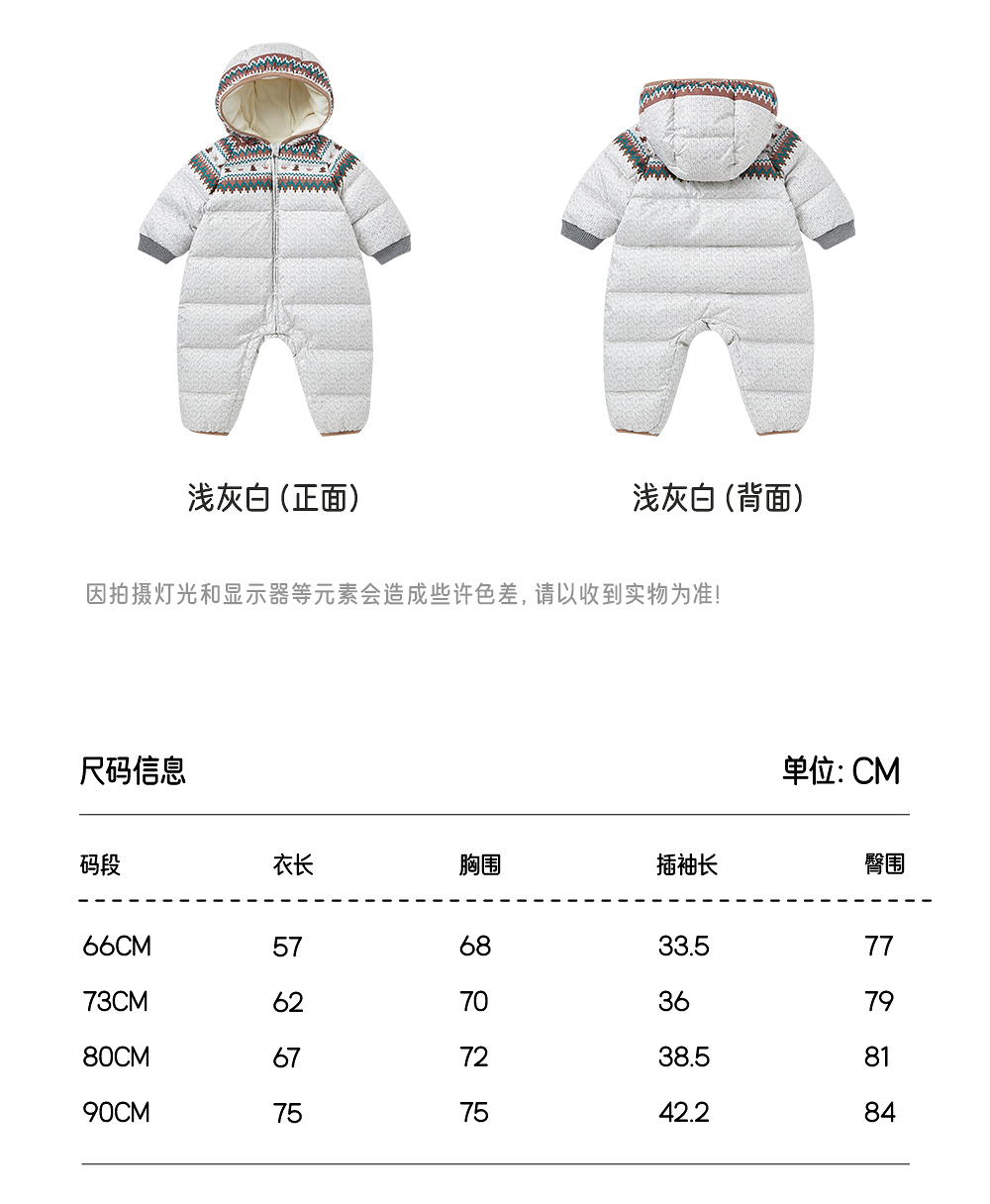 浅灰白(正面)

浅灰白(背面)

因拍摄灯光和显示器等元素会造成些许色差,请以收到实物为准!

尺码信息

单位:CM

| 码段 | 衣长 | 胸围 | 插袖长 | 臀围 |
|---|---|---|---|---|
| 66CM | 57 | 68 | 33.5 | 77 |
| 73CM | 62 | 70 | 36 | 79 |
| 80CM | 67 | 72 | 38.5 | 81 |
| 90CM | 75 | 75 | 42.2 | 84 |